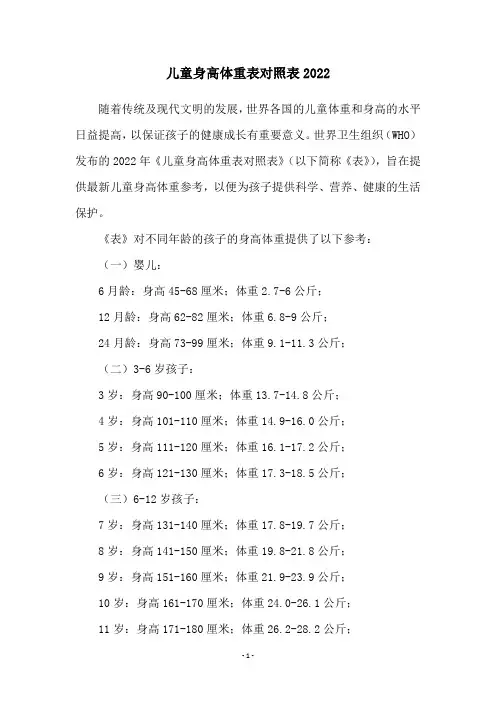 儿童身高体重表对照表 2022

随着传统及现代文明的发展，世界各国的儿童体重和身高的水平日益提高，以保证孩子的健康成长有重要意义。世界卫生组织（WHO）发布的 2022 年《儿童身高体重表对照表》（以下简称《表》），旨在提供最新儿童身高体重参考，以便为孩子提供科学、营养、健康的生活保护。

《表》对不同年龄的孩子的身高体重提供了以下参考：

（一）婴儿：

6 月龄：身高 45-68 厘米；体重 2.7-6 公斤；

12 月龄：身高 62-82 厘米；体重 6.8-9 公斤；

24 月龄：身高 73-99 厘米；体重 9.1-11.3 公斤；

（二）3-6 岁孩子：

3 岁：身高 90-100 厘米；体重 13.7-14.8 公斤；

4 岁：身高 101-110 厘米；体重 14.9-16.0 公斤；

5 岁：身高 111-120 厘米；体重 16.1-17.2 公斤；

6 岁：身高 121-130 厘米；体重 17.3-18.5 公斤；

（三）6-12 岁孩子：

7 岁：身高 131-140 厘米；体重 17.8-19.7 公斤；

8 岁：身高 141-150 厘米；体重 19.8-21.8 公斤；

9 岁：身高 151-160 厘米；体重 21.9-23.9 公斤；

10 岁：身高 161-170 厘米；体重 24.0-26.1 公斤；

11 岁：身高 171-180 厘米；体重 26.2-28.2 公斤；

-1-